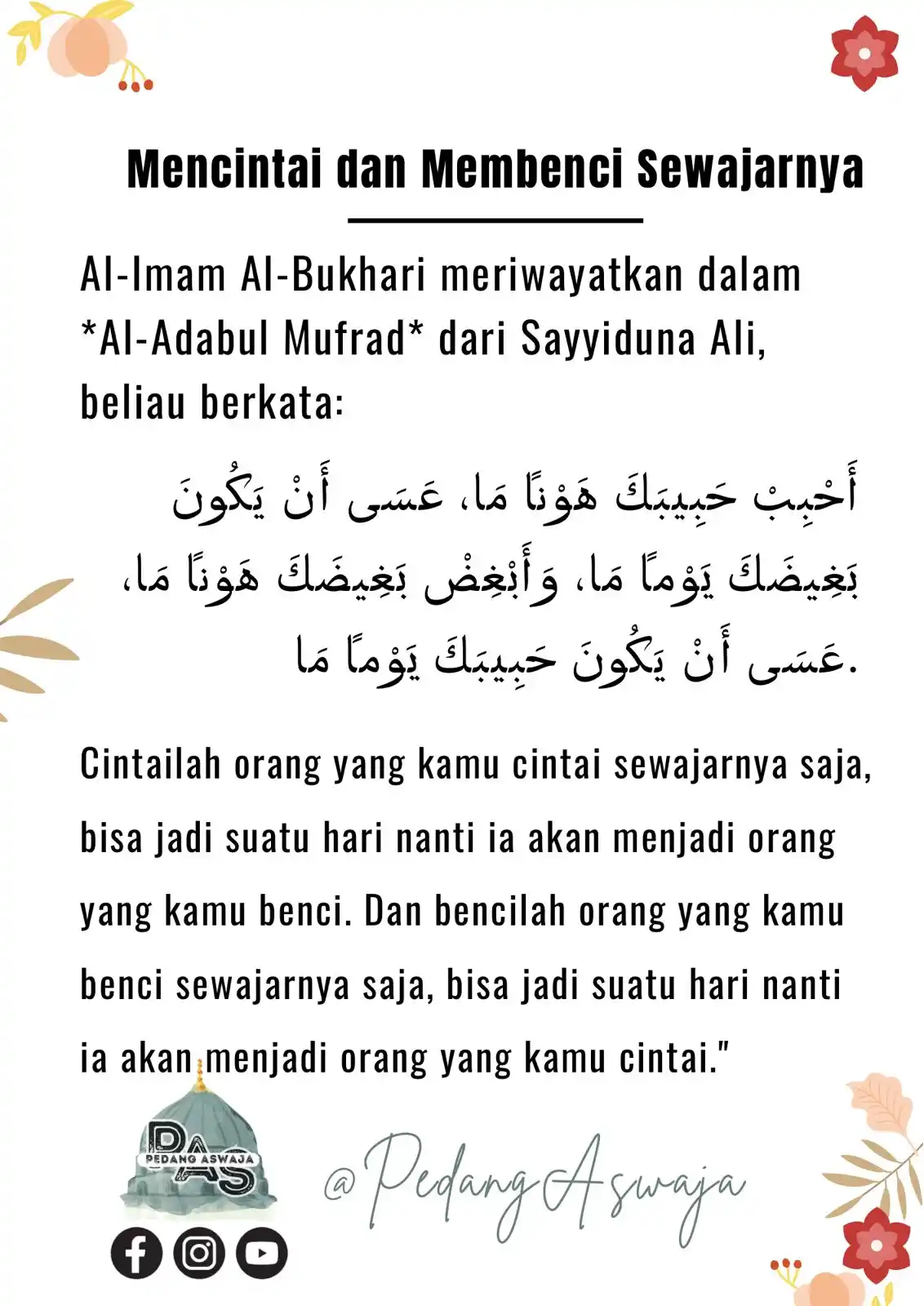 Mencintai dan Membenci Sewajarnya

Al-Imam Al-Bukhari meriwayatkan dalam *Al-Adabul Mufrad* dari Sayyiduna Ali, beliau berkata:

أَحْبِبْ حَبِيبَكَ هَوْنًا مَا، عَسَى أَنْ يَكُونَ بَغِيضَكَ يَوْمًا مَا، وَأَبْغِضْ بَغِيضَكَ هَوْنًا مَا، عَسَى أَنْ يَكُونَ حَبِيبَكَ يَوْمًا مَا.

Cintailah orang yang kamu cintai sewajarnya saja, bisa jadi suatu hari nanti ia akan menjadi orang yang kamu benci. Dan bencilah orang yang kamu benci sewajarnya saja, bisa jadi suatu hari nanti ia akan menjadi orang yang kamu cintai."

PAS
PEDANG ASWAJA

@PedangAswaja